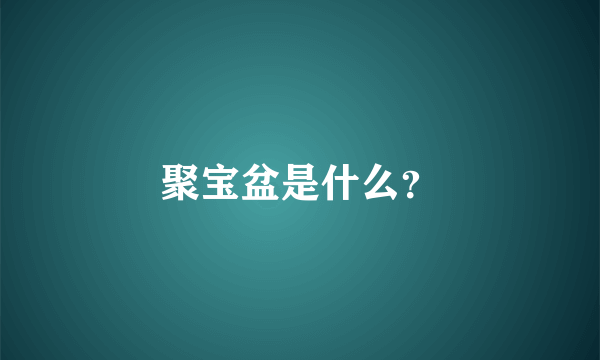 聚宝盆是什么?